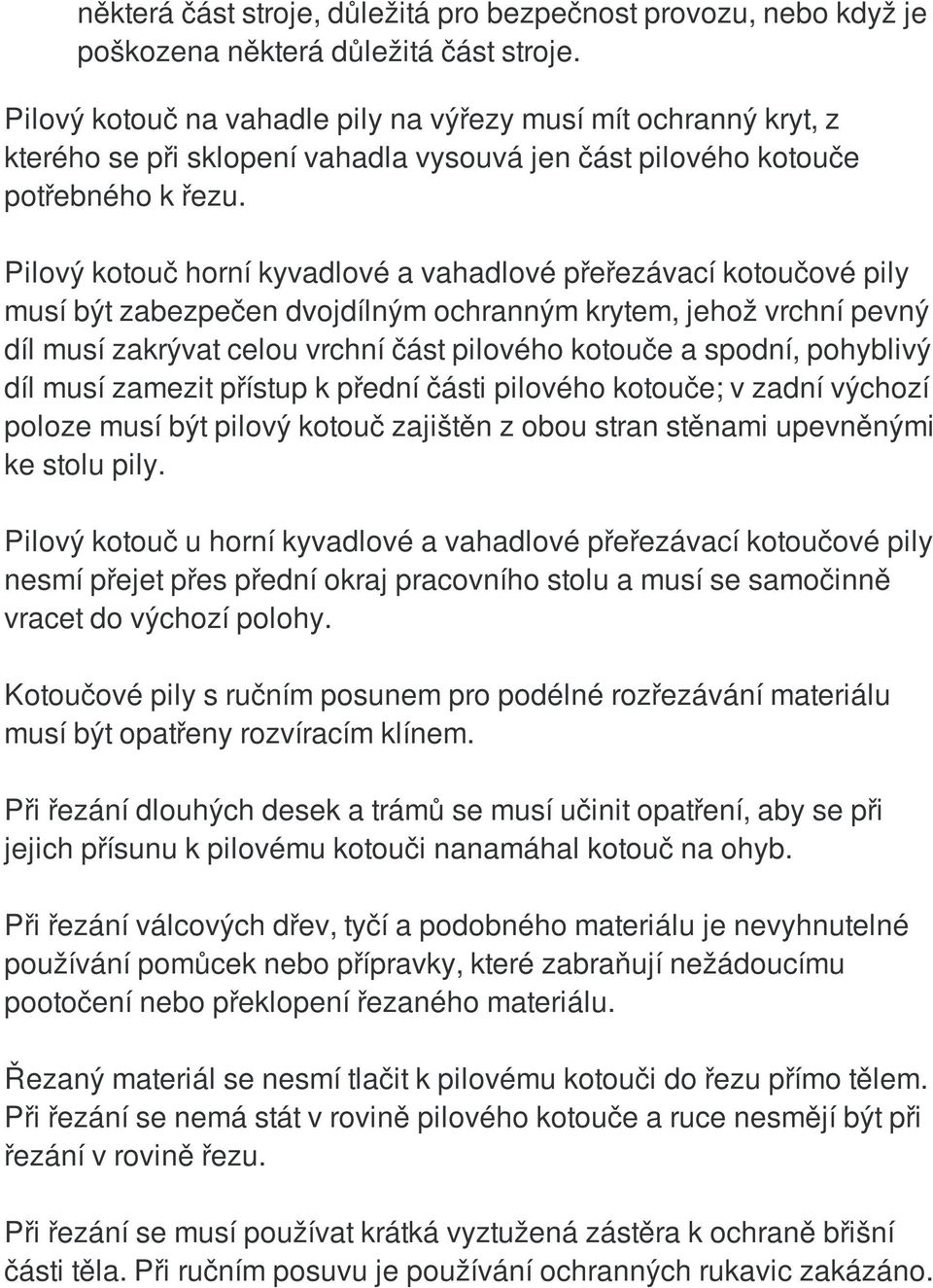 některá část stroje, důležitá pro bezpečnost provozu, nebo když je poškozena některá důležitá část stroje.

Pilový kotouč na vahadle pily na výřezy musí mít ochranný kryt, z kterého se při sklopení vahadla vysouvá jen část pilového kotouče potřebného k řezu.

Pilový kotouč horní kyvadlové a vahadlové přeřezávací kotoučové pily musí být zabezpečen dvojdílným ochranným krytem, jehož vrchní pevný díl musí zakrývat celou vrchní část pilového kotouče a spodní, pohyblivý díl musí zamezit přístup k přední části pilového kotouče; v zadní výchozí poloze musí být pilový kotouč zajištěn z obou stran stěnami upevněnými ke stolu pily.

Pilový kotouč u horní kyvadlové a vahadlové přeřezávací kotoučové pily nesmí přejet přes přední okraj pracovního stolu a musí se samočinně vracet do výchozí polohy.

Kotoučové pily s ručním posunem pro podélné rozřezávání materiálu musí být opatřeny rozvíracím klínem.

Při řezání dlouhých desek a trámů se musí učinit opatření, aby se při jejich přísunu k pilovému kotouči nanamáhal kotouč na ohyb.

Při řezání válcových dřev, tyčí a podobného materiálu je nevyhnutelné používání pomůcek nebo přípravky, které zabraňují nežádoucímu pootočení nebo překlopení řezaného materiálu.

Řezaný materiál se nesmí tlačit k pilovému kotouči do řezu přímo tělem. Při řezání se nemá stát v rovině pilového kotouče a ruce nesmějí být při řezání v rovině řezu.

Při řezání se musí používat krátká vyztužená zástěra k ochraně břišní části těla. Při ručním posuvu je používání ochranných rukavic zakázáno.